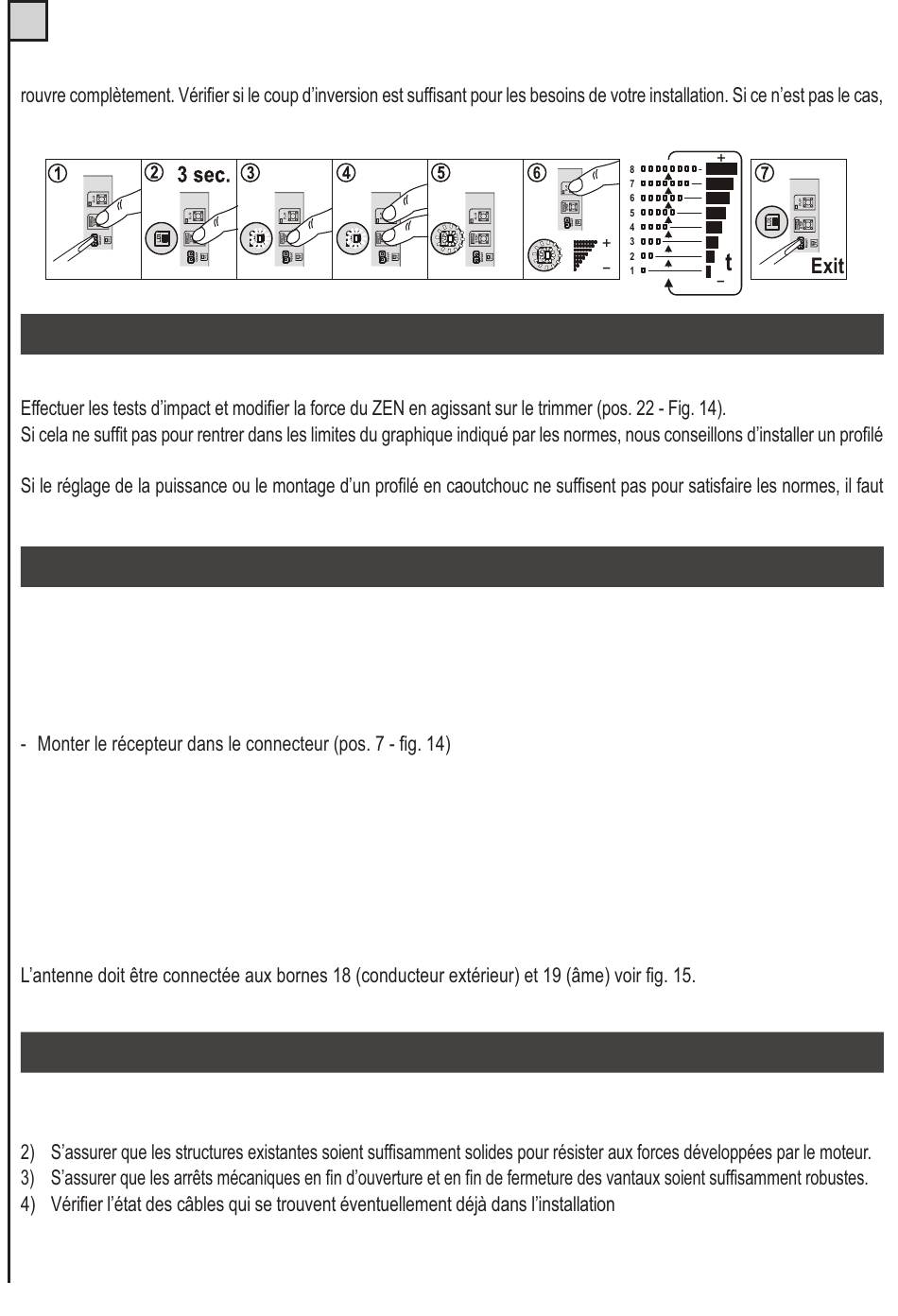 rouvre complètement. Vérifier si le coup d'inversion est suffisant pour les besoins de votre installation. Si ce n'est pas le cas,

① ② 3 sec. ③ ④ ⑤ ⑥ + − 8 7 6 5 4 3 2 1 + t − ⑦ Exit

Effectuer les tests d'impact et modifier la force du ZEN en agissant sur le trimmer (pos. 22 - Fig. 14).
Si cela ne suffit pas pour rentrer dans les limites du graphique indiqué par les normes, nous conseillons d'installer un profilé

Si le réglage de la puissance ou le montage d'un profilé en caoutchouc ne suffisent pas pour satisfaire les normes, il faut

- Monter le récepteur dans le connecteur (pos. 7 - fig. 14)

L'antenne doit être connectée aux bornes 18 (conducteur extérieur) et 19 (âme) voir fig. 15.

2) S'assurer que les structures existantes soient suffisamment solides pour résister aux forces développées par le moteur.
3) S'assurer que les arrêts mécaniques en fin d'ouverture et en fin de fermeture des vantaux soient suffisamment robustes.
4) Vérifier l'état des câbles qui se trouvent éventuellement déjà dans l'installation